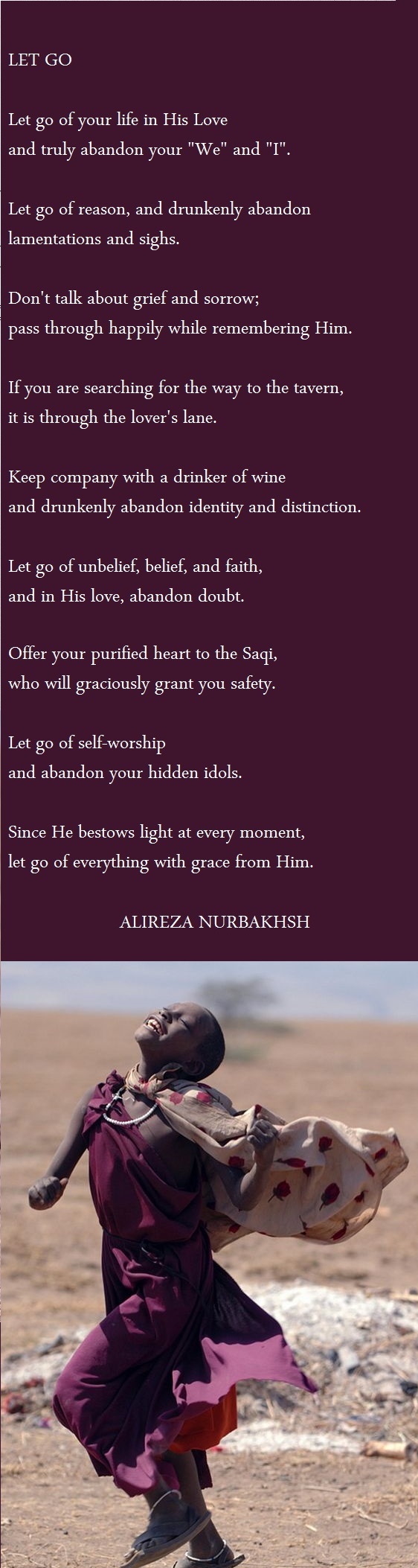 LET GO

Let go of your life in His Love
and truly abandon your "We" and "I".

Let go of reason, and drunkenly abandon
lamentations and sighs.

Don't talk about grief and sorrow;
pass through happily while remembering Him.

If you are searching for the way to the tavern,
it is through the lover's lane.

Keep company with a drinker of wine
and drunkenly abandon identity and distinction.

Let go of unbelief, belief, and faith,
and in His love, abandon doubt.

Offer your purified heart to the Saqi,
who will graciously grant you safety.

Let go of self-worship
and abandon your hidden idols.

Since He bestows light at every moment,
let go of everything with grace from Him.

ALIREZA NURBAKHSH